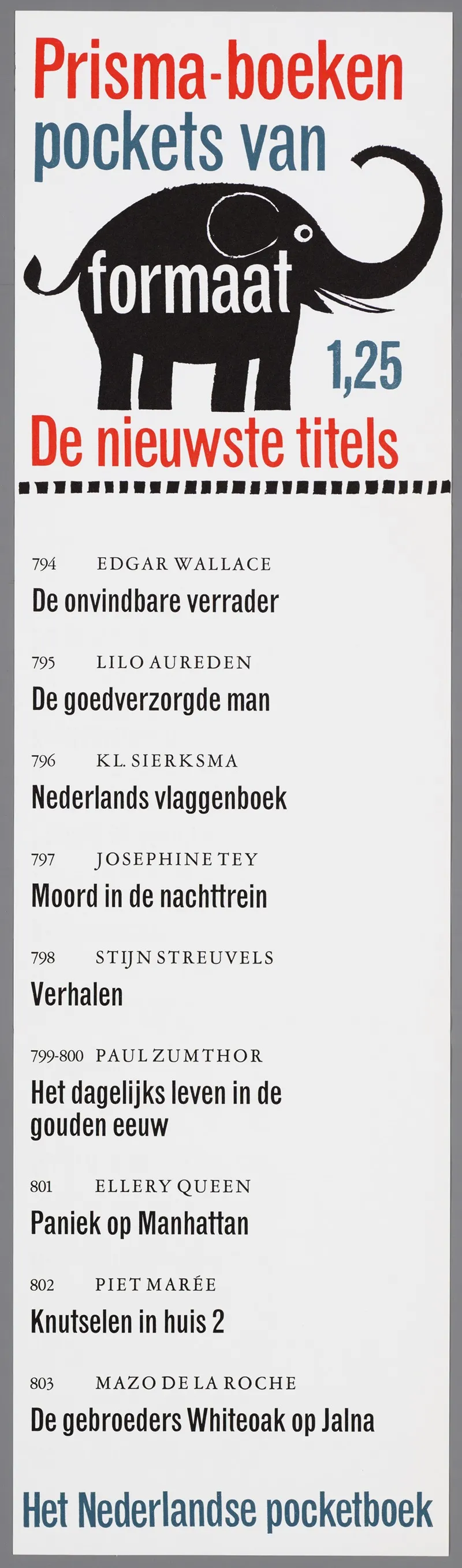 Prisma-boeken
pockets van
formaat
1,25
De nieuwste titels

794 EDGAR WALLACE
De onvindbare verrader

795 LILO AUREDEN
De goedverzorgde man

796 KL. SIERKSMA
Nederlands vlaggenboek

797 JOSEPHINE TEY
Moord in de nachttrein

798 STIJN STREUVELS
Verhalen

799-800 PAUL ZUMTHOR
Het dagelijks leven in de gouden eeuw

801 ELLERY QUEEN
Paniek op Manhattan

802 PIET MARÉE
Knutselen in huis 2

803 MAZO DE LA ROCHE
De gebroeders Whiteoak op Jalna

Het Nederlandse pocketboek